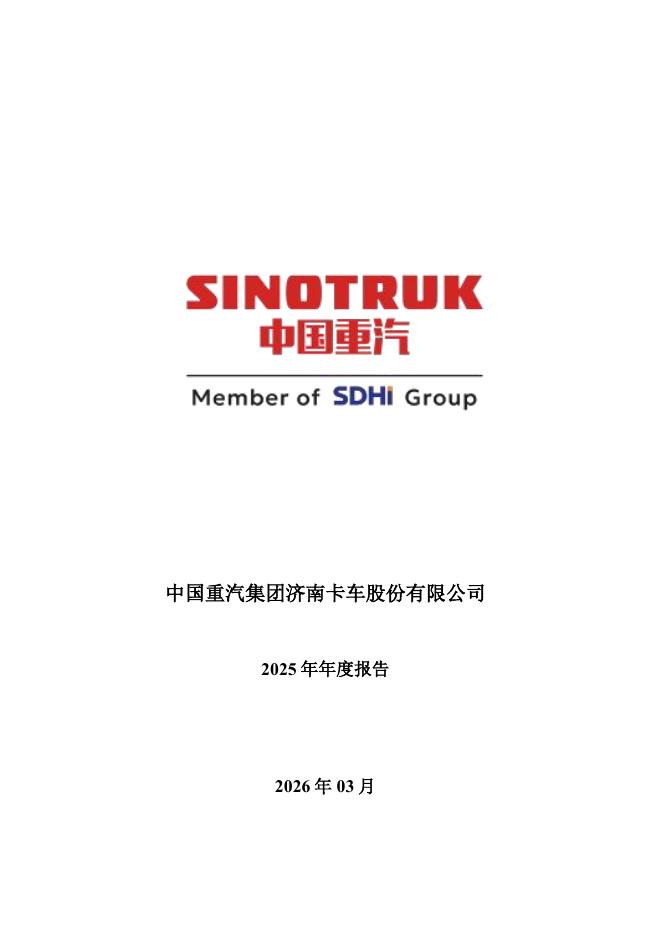 SINOTRUK
中国重汽

Member of SDHi Group

中国重汽集团济南卡车股份有限公司

2025 年年度报告

2026 年 03 月